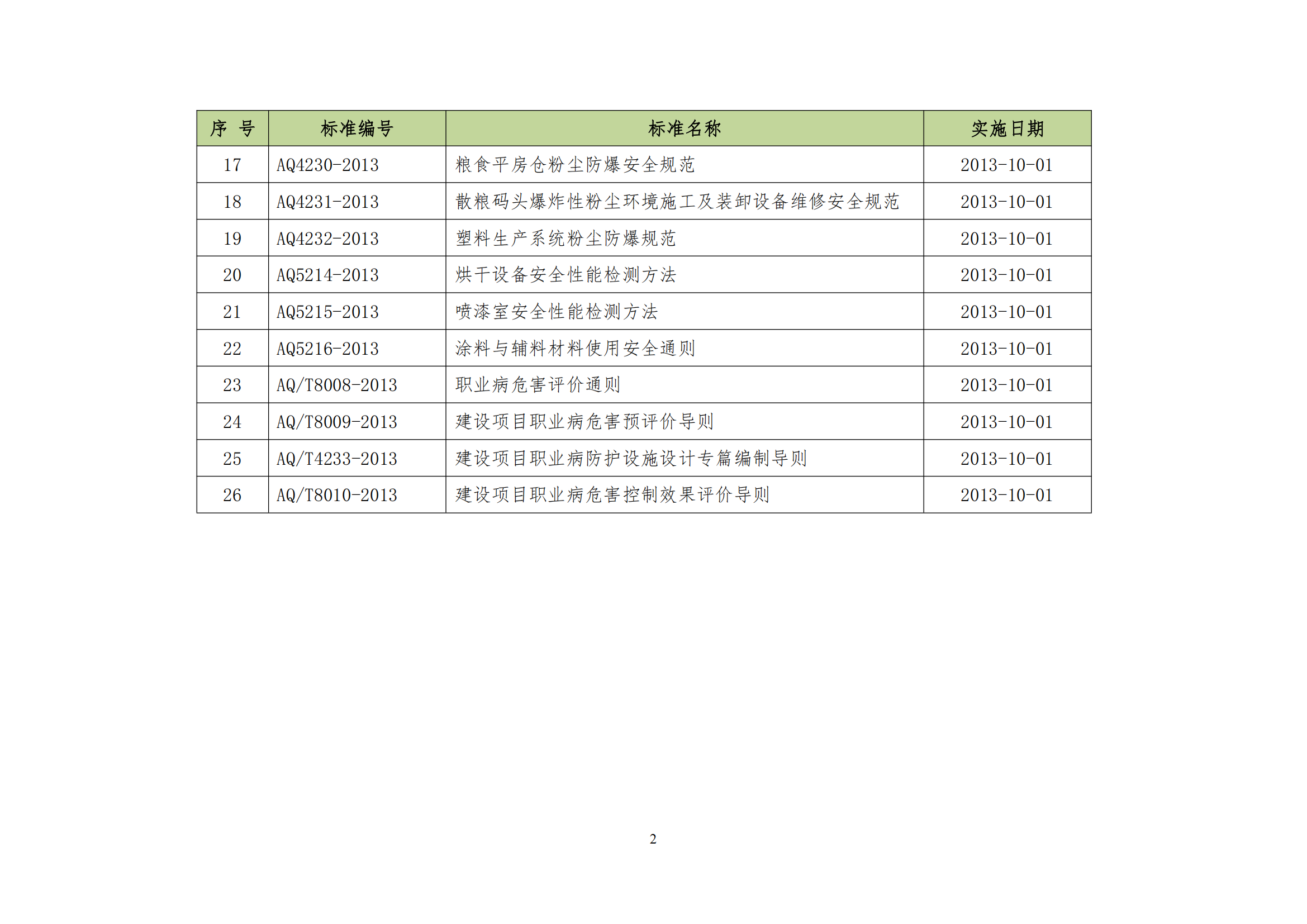 | 序 号 | 标准编号 | 标准名称 | 实施日期 |
|---|---|---|---|
| 17 | AQ4230-2013 | 粮食平房仓粉尘防爆安全规范 | 2013-10-01 |
| 18 | AQ4231-2013 | 散粮码头爆炸性粉尘环境施工及装卸设备维修安全规范 | 2013-10-01 |
| 19 | AQ4232-2013 | 塑料生产系统粉尘防爆规范 | 2013-10-01 |
| 20 | AQ5214-2013 | 烘干设备安全性能检测方法 | 2013-10-01 |
| 21 | AQ5215-2013 | 喷漆室安全性能检测方法 | 2013-10-01 |
| 22 | AQ5216-2013 | 涂料与辅料材料使用安全通则 | 2013-10-01 |
| 23 | AQ/T8008-2013 | 职业病危害评价通则 | 2013-10-01 |
| 24 | AQ/T8009-2013 | 建设项目职业病危害预评价导则 | 2013-10-01 |
| 25 | AQ/T4233-2013 | 建设项目职业病防护设施设计专篇编制导则 | 2013-10-01 |
| 26 | AQ/T8010-2013 | 建设项目职业病危害控制效果评价导则 | 2013-10-01 |

2